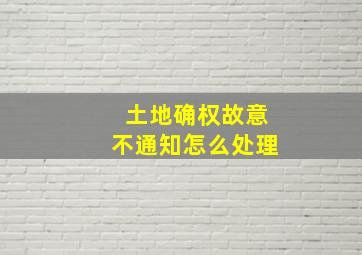 土地确权故意
不通知怎么处理